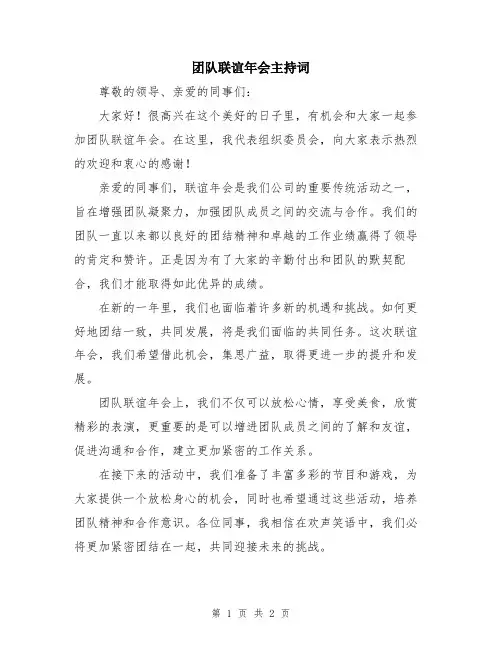 团队联谊年会主持词

尊敬的领导、亲爱的同事们：

大家好！很高兴在这个美好的日子里，有机会和大家一起参加团队联谊年会。在这里，我代表组织委员会，向大家表示热烈的欢迎和衷心的感谢！

亲爱的同事们，联谊年会是我们公司的重要传统活动之一，旨在增强团队凝聚力，加强团队成员之间的交流与合作。我们的团队一直以来都以良好的团结精神和卓越的工作业绩赢得了领导的肯定和赞许。正是因为有了大家的辛勤付出和团队的默契配合，我们才能取得如此优异的成绩。

在新的一年里，我们也面临着许多新的机遇和挑战。如何更好地团结一致，共同发展，将是我们面临的共同任务。这次联谊年会，我们希望借此机会，集思广益，取得更进一步的提升和发展。

团队联谊年会上，我们不仅可以放松心情，享受美食，欣赏精彩的表演，更重要的是可以增进团队成员之间的了解和友谊，促进沟通和合作，建立更加紧密的工作关系。

在接下来的活动中，我们准备了丰富多彩的节目和游戏，为大家提供一个放松身心的机会，同时也希望通过这些活动，培养团队精神和合作意识。各位同事，我相信在欢声笑语中，我们必将更加紧密团结在一起，共同迎接未来的挑战。

第 1 页 共 2 页